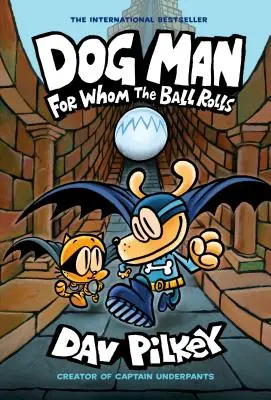 THE INTERNATIONAL BESTSELLER

DOG MAN

FOR WHOM THE BALL ROLLS

DAV PILKEY

CREATOR OF CAPTAIN UNDERPANTS